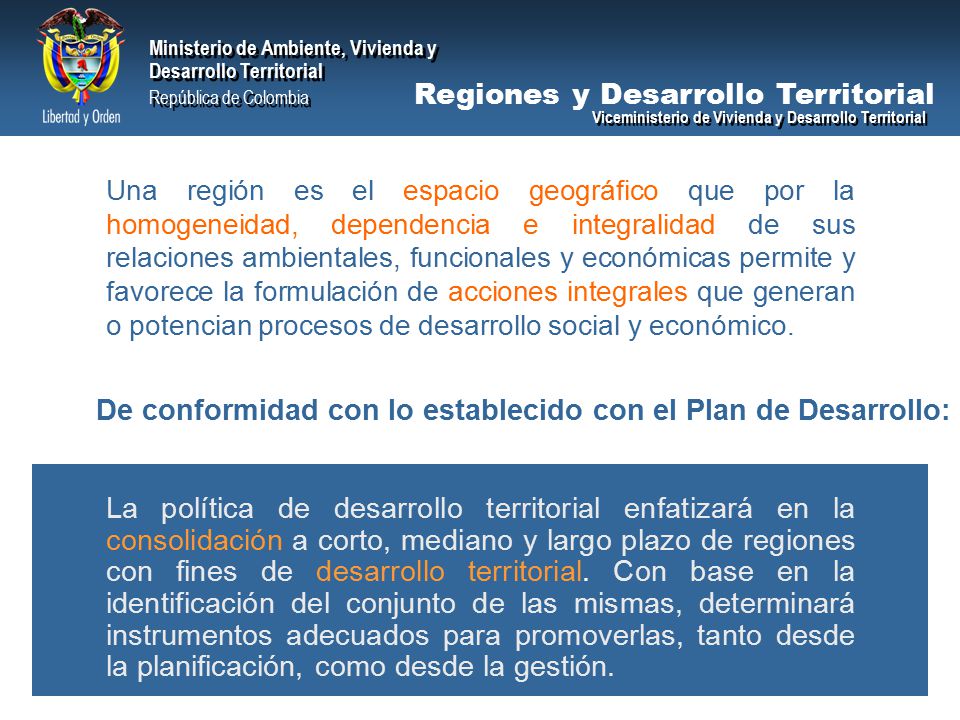 Libertad y Orden

Ministerio de Ambiente, Vivienda y Desarrollo Territorial
República de Colombia

Regiones y Desarrollo Territorial
Viceministerio de Vivienda y Desarrollo Territorial

Una región es el espacio geográfico que por la homogeneidad, dependencia e integralidad de sus relaciones ambientales, funcionales y económicas permite y favorece la formulación de acciones integrales que generan o potencian procesos de desarrollo social y económico.

De conformidad con lo establecido con el Plan de Desarrollo:

La política de desarrollo territorial enfatizará en la consolidación a corto, mediano y largo plazo de regiones con fines de desarrollo territorial. Con base en la identificación del conjunto de las mismas, determinará instrumentos adecuados para promoverlas, tanto desde la planificación, como desde la gestión.